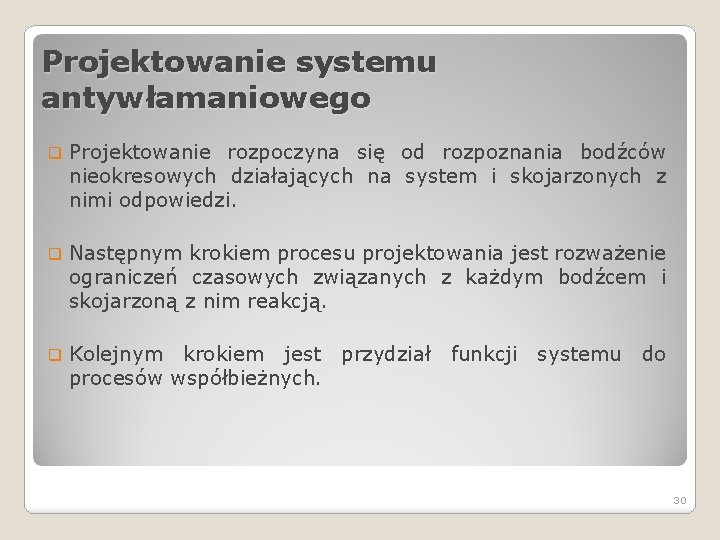 Projektowanie systemu antywłamaniowego

Projektowanie rozpoczyna się od rozpoznania bodźców nieokresowych działających na system i skojarzonych z nimi odpowiedzi.

Następnym krokiem procesu projektowania jest rozważenie ograniczeń czasowych związanych z każdym bodźcem i skojarzoną z nim reakcją.

Kolejnym krokiem jest przydział funkcji systemu do procesów współbieżnych.

30